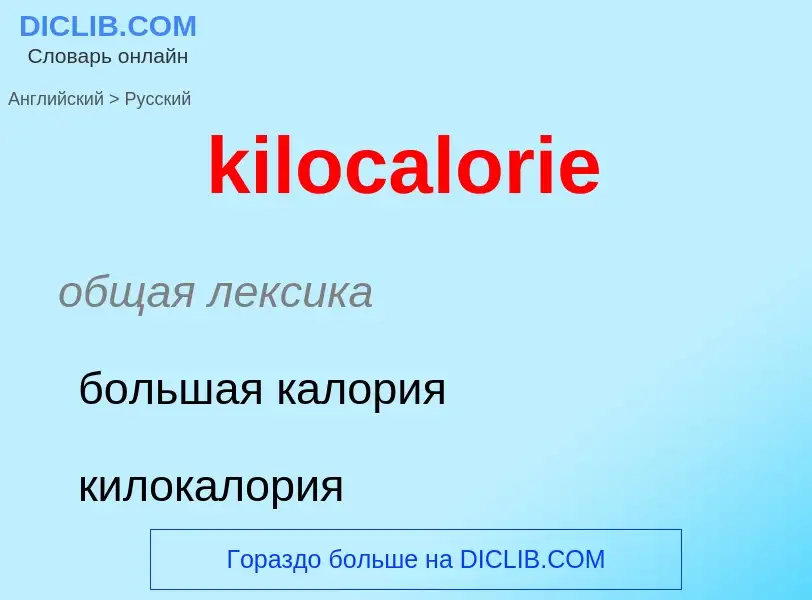 DICLIB.COM
Словарь онлайн

Английский > Русский

kilocalorie

общая лексика

большая калория

килокалория

Гораздо больше на DICLIB.COM